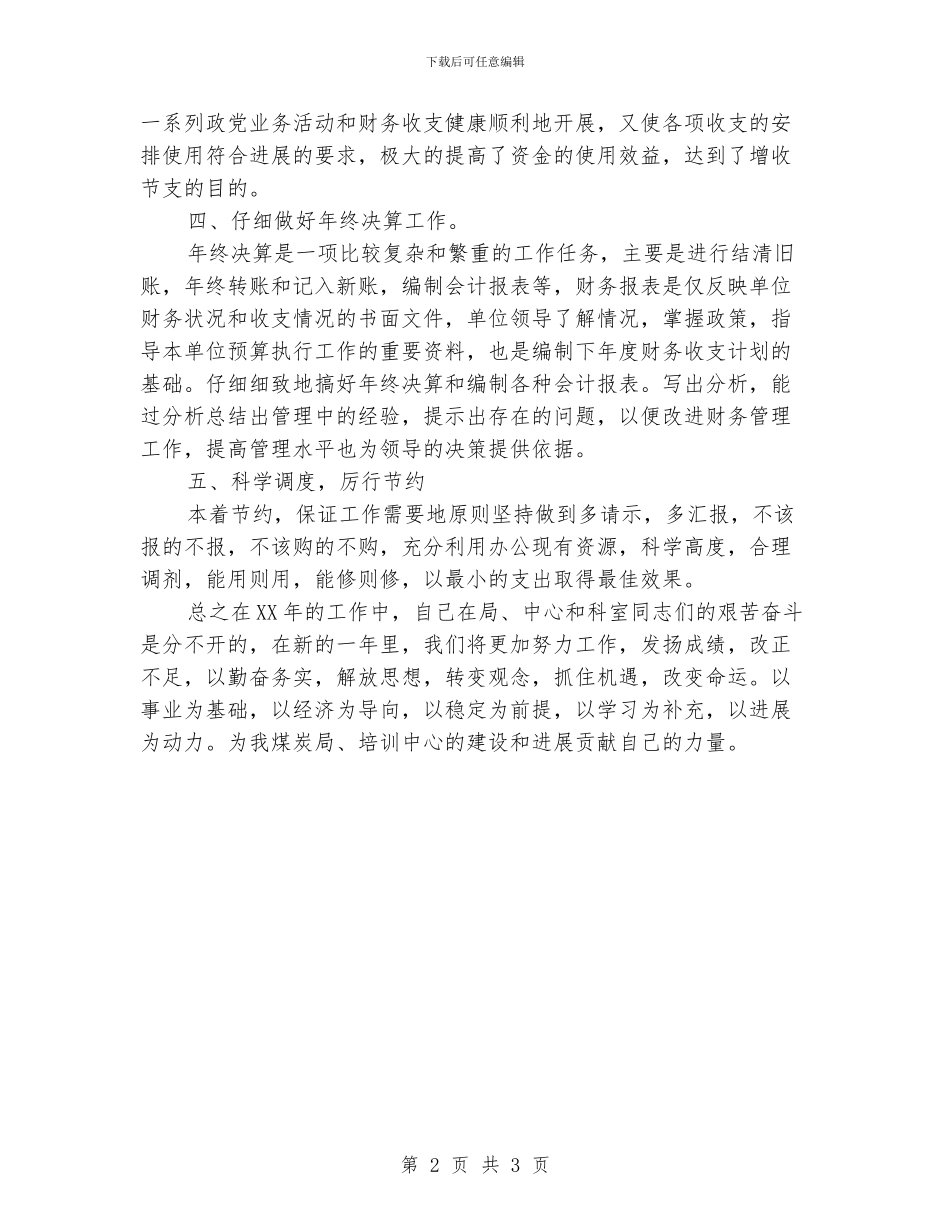 下载后可任意编辑

一系列政党业务活动和财务收支健康顺利地开展，又使各项收支的安排使用符合进展的要求，极大的提高了资金的使用效益，达到了增收节支的目的。

四、仔细做好年终决算工作。

年终决算是一项比较复杂和繁重的工作任务，主要是进行结清旧账，年终转账和记入新账，编制会计报表等，财务报表是仅反映单位财务状况和收支情况的书面文件，单位领导了解情况，掌握政策，指导本单位预算执行工作的重要资料，也是编制下年度财务收支计划的基础。仔细细致地搞好年终决算和编制各种会计报表。写出分析，能过分析总结出管理中的经验，提示出存在的问题，以便改进财务管理工作，提高管理水平也为领导的决策提供依据。

五、科学调度，厉行节约

本着节约，保证工作需要地原则坚持做到多请示，多汇报，不该报的不报，不该购的不购，充分利用办公现有资源，科学高度，合理调剂，能用则用，能修则修，以最小的支出取得最佳效果。

总之在XX年的工作中，自己在局、中心和科室同志们的艰苦奋斗是分不开的，在新的一年里，我们将更加努力工作，发扬成绩，改正不足，以勤奋务实，解放思想，转变观念，抓住机遇，改变命运。以事业为基础，以经济为导向，以稳定为前提，以学习为补充，以进展为动力。为我煤炭局、培训中心的建设和进展贡献自己的力量。

第 2 页 共 3 页